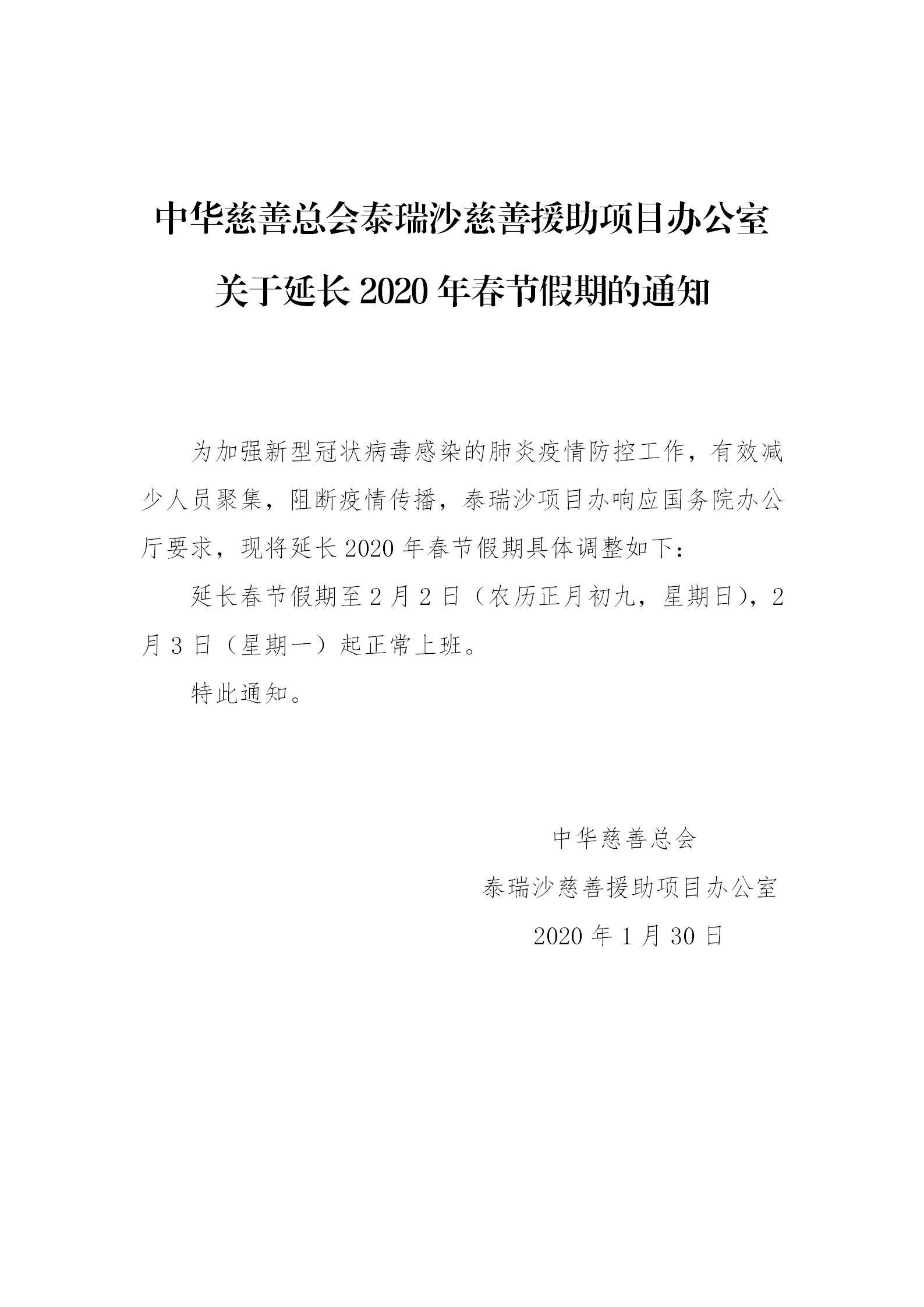 中华慈善总会泰瑞沙慈善援助项目办公室
关于延长 2020 年春节假期的通知

为加强新型冠状病毒感染的肺炎疫情防控工作，有效减少人员聚集，阻断疫情传播，泰瑞沙项目办响应国务院办公厅要求，现将延长 2020 年春节假期具体调整如下：

延长春节假期至 2 月 2 日（农历正月初九，星期日），2 月 3 日（星期一）起正常上班。

特此通知。

中华慈善总会
泰瑞沙慈善援助项目办公室
2020 年 1 月 30 日